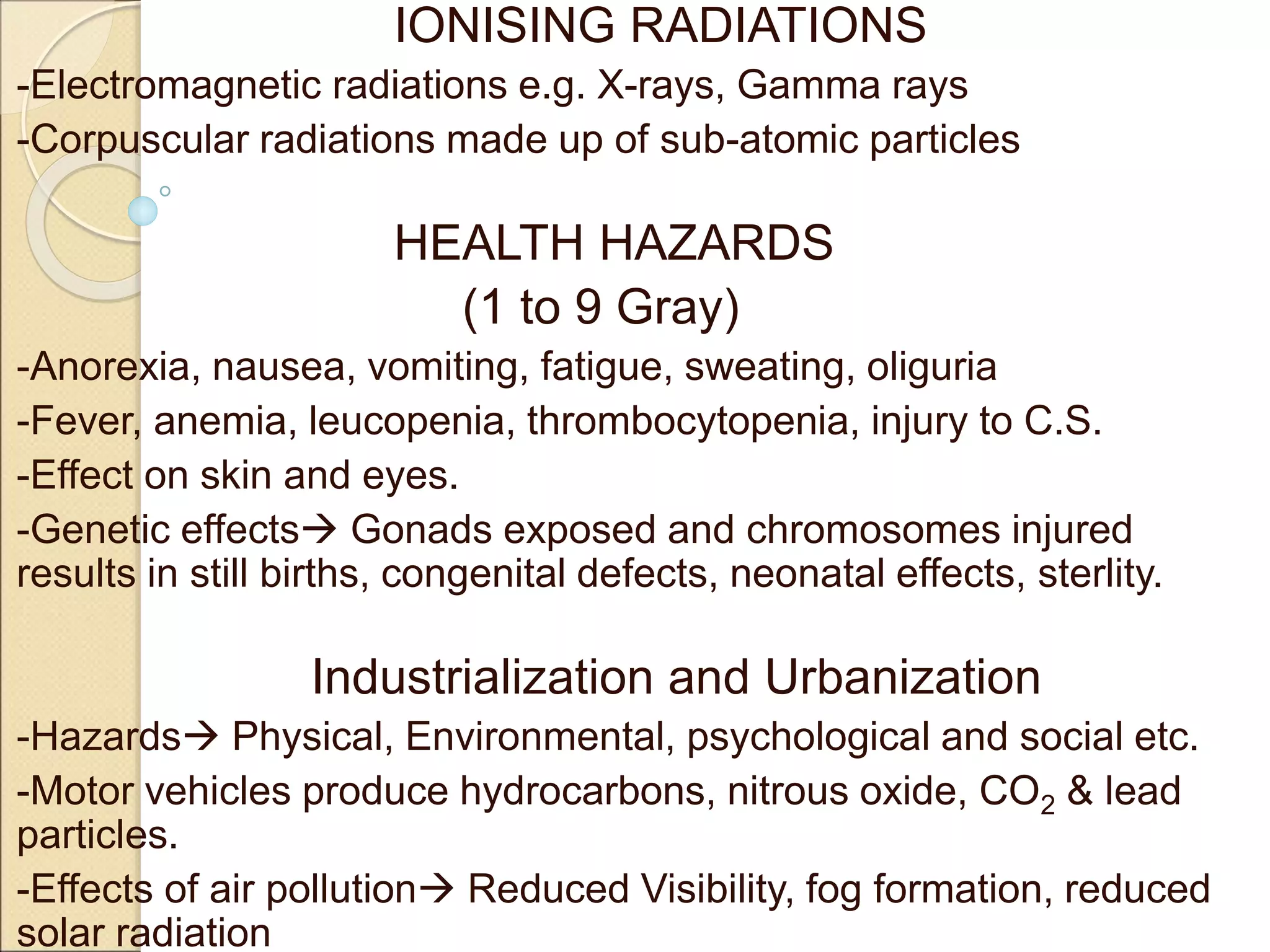 IONISING RADIATIONS

-Electromagnetic radiations e.g. X-rays, Gamma rays

-Corpuscular radiations made up of sub-atomic particles

HEALTH HAZARDS
(1 to 9 Gray)

-Anorexia, nausea, vomiting, fatigue, sweating, oliguria

-Fever, anemia, leucopenia, thrombocytopenia, injury to C.S.

-Effect on skin and eyes.

-Genetic effects→ Gonads exposed and chromosomes injured results in still births, congenital defects, neonatal effects, sterlity.

Industrialization and Urbanization

-Hazards→ Physical, Environmental, psychological and social etc.

-Motor vehicles produce hydrocarbons, nitrous oxide, $CO_2$ & lead particles.

-Effects of air pollution→ Reduced Visibility, fog formation, reduced solar radiation